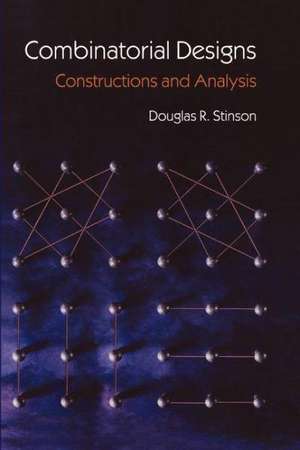 Combinatorial Designs
Constructions and Analysis

Douglas R. Stinson